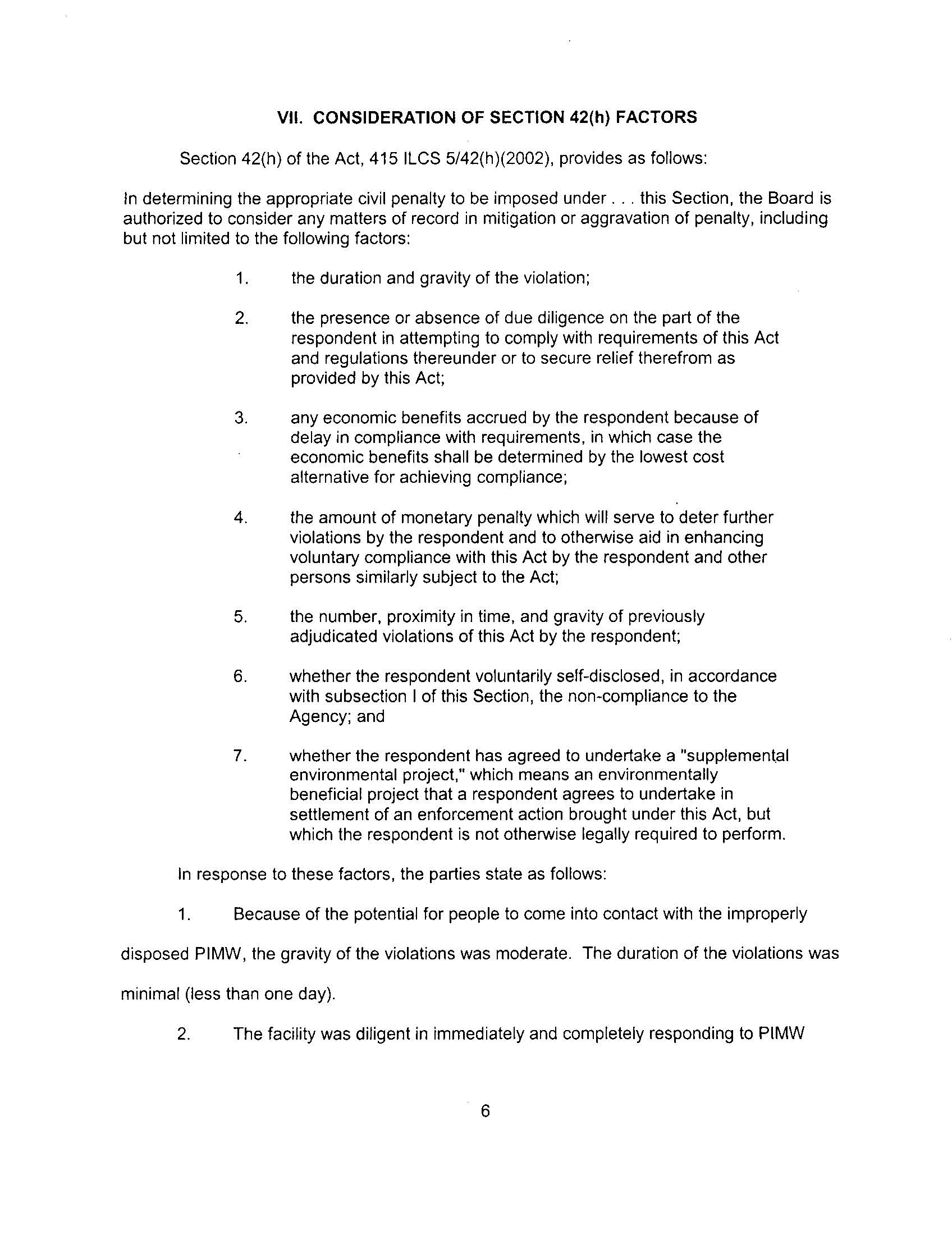 VII. CONSIDERATION OF SECTION 42(h) FACTORS

Section 42(h) of the Act, 415 ILCS 5/42(h)(2002), provides as follows:

In determining the appropriate civil penalty to be imposed under . . . this Section, the Board is authorized to consider any matters of record in mitigation or aggravation of penalty, including but not limited to the following factors:

1. the duration and gravity of the violation;

2. the presence or absence of due diligence on the part of the respondent in attempting to comply with requirements of this Act and regulations thereunder or to secure relief therefrom as provided by this Act;

3. any economic benefits accrued by the respondent because of delay in compliance with requirements, in which case the economic benefits shall be determined by the lowest cost alternative for achieving compliance;

4. the amount of monetary penalty which will serve to deter further violations by the respondent and to otherwise aid in enhancing voluntary compliance with this Act by the respondent and other persons similarly subject to the Act;

5. the number, proximity in time, and gravity of previously adjudicated violations of this Act by the respondent;

6. whether the respondent voluntarily self-disclosed, in accordance with subsection I of this Section, the non-compliance to the Agency; and

7. whether the respondent has agreed to undertake a "supplemental environmental project," which means an environmentally beneficial project that a respondent agrees to undertake in settlement of an enforcement action brought under this Act, but which the respondent is not otherwise legally required to perform.

In response to these factors, the parties state as follows:

1. Because of the potential for people to come into contact with the improperly disposed PIMW, the gravity of the violations was moderate. The duration of the violations was minimal (less than one day).

2. The facility was diligent in immediately and completely responding to PIMW

6